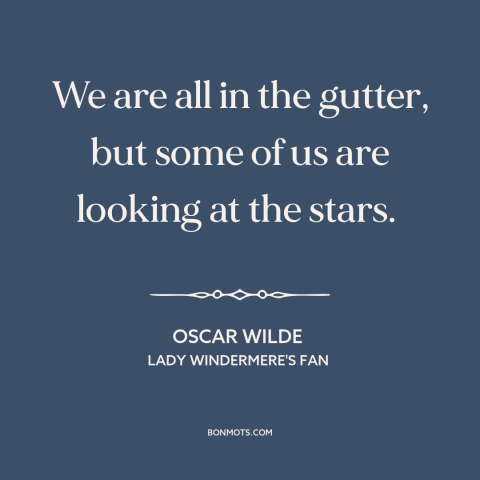 We are all in the gutter, but some of us are looking at the stars.

OSCAR WILDE
LADY WINDERMERE'S FAN

BONMOTS.COM